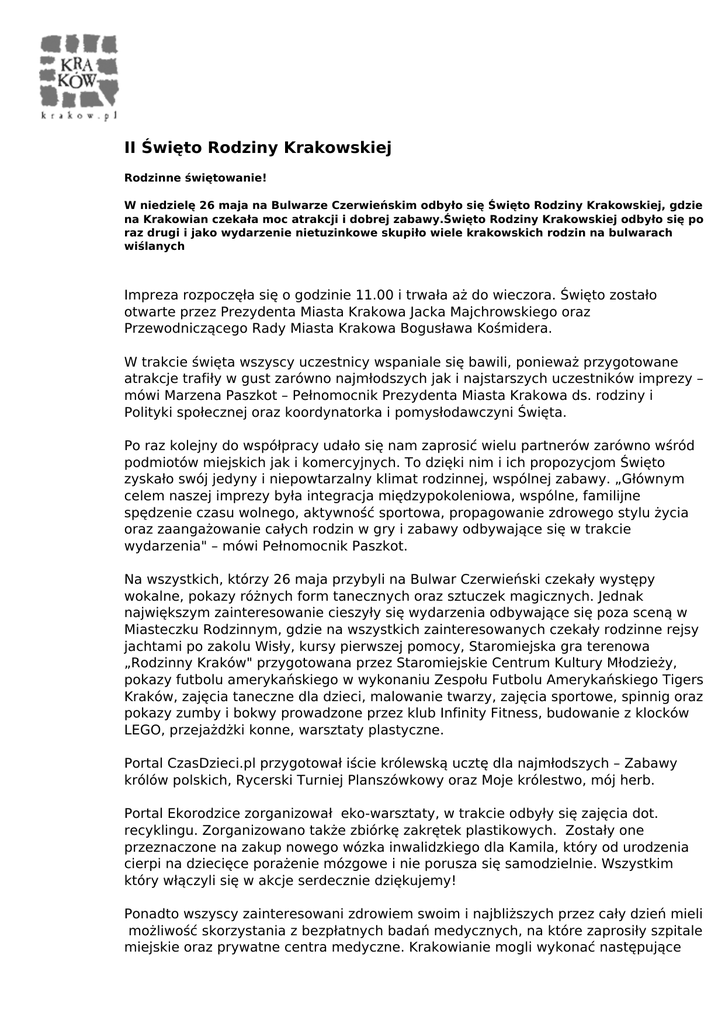 KRA
KÓW
krakow.pl

II Święto Rodziny Krakowskiej

Rodzinne świętowanie!

W niedzielę 26 maja na Bulwarze Czerwieńskim odbyło się Święto Rodziny Krakowskiej, gdzie na Krakowian czekała moc atrakcji i dobrej zabawy.Święto Rodziny Krakowskiej odbyło się po raz drugi i jako wydarzenie nietuzinkowe skupiło wiele krakowskich rodzin na bulwarach wiślanych

Impreza rozpoczęła się o godzinie 11.00 i trwała aż do wieczora. Święto zostało otwarte przez Prezydenta Miasta Krakowa Jacka Majchrowskiego oraz Przewodniczącego Rady Miasta Krakowa Bogusława Kośmidera.

W trakcie święta wszyscy uczestnicy wspaniale się bawili, ponieważ przygotowane atrakcje trafiły w gust zarówno najmłodszych jak i najstarszych uczestników imprezy – mówi Marzena Paszkot – Pełnomocnik Prezydenta Miasta Krakowa ds. rodziny i Polityki społecznej oraz koordynatorka i pomysłodawczyni Święta.

Po raz kolejny do współpracy udało się nam zaprosić wielu partnerów zarówno wśród podmiotów miejskich jak i komercyjnych. To dzięki nim i ich propozycjom Święto zyskało swój jedyny i niepowtarzalny klimat rodzinnej, wspólnej zabawy. „Głównym celem naszej imprezy była integracja międzypokoleniowa, wspólne, familijne spędzenie czasu wolnego, aktywność sportowa, propagowanie zdrowego stylu życia oraz zaangażowanie całych rodzin w gry i zabawy odbywające się w trakcie wydarzenia" – mówi Pełnomocnik Paszkot.

Na wszystkich, którzy 26 maja przybyli na Bulwar Czerwieński czekały występy wokalne, pokazy różnych form tanecznych oraz sztuczek magicznych. Jednak największym zainteresowanie cieszyły się wydarzenia odbywające się poza sceną w Miasteczku Rodzinnym, gdzie na wszystkich zainteresowanych czekały rodzinne rejsy jachtami po zakolu Wisły, kursy pierwszej pomocy, Staromiejska gra terenowa „Rodzinny Kraków" przygotowana przez Staromiejskie Centrum Kultury Młodzieży, pokazy futbolu amerykańskiego w wykonaniu Zespołu Futbolu Amerykańskiego Tigers Kraków, zajęcia taneczne dla dzieci, malowanie twarzy, zajęcia sportowe, spinnig oraz pokazy zumby i bokwy prowadzone przez klub Infinity Fitness, budowanie z klocków LEGO, przejażdżki konne, warsztaty plastyczne.

Portal CzasDzieci.pl przygotował iście królewską ucztę dla najmłodszych – Zabawy królów polskich, Rycerski Turniej Planszówkowy oraz Moje królestwo, mój herb.

Portal Ekorodzice zorganizował eko-warsztaty, w trakcie odbyły się zajęcia dot. recyklingu. Zorganizowano także zbiórkę zakrętek plastikowych. Zostały one przeznaczone na zakup nowego wózka inwalidzkiego dla Kamila, który od urodzenia cierpi na dziecięce porażenie mózgowe i nie porusza się samodzielnie. Wszystkim który włączyli się w akcje serdecznie dziękujemy!

Ponadto wszyscy zainteresowani zdrowiem swoim i najbliższych przez cały dzień mieli możliwość skorzystania z bezpłatnych badań medycznych, na które zaprosiły szpitale miejskie oraz prywatne centra medyczne. Krakowianie mogli wykonać następujące